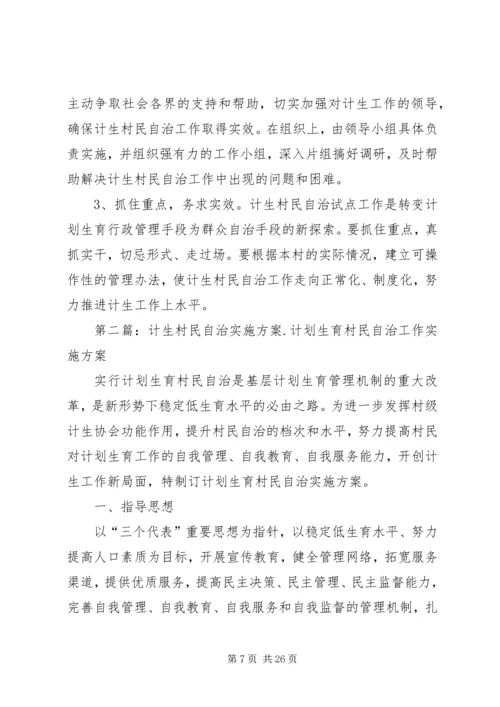 主动争取社会各界的支持和帮助，切实加强对计生工作的领导，确保计生村民自治工作取得实效。在组织上，由领导小组具体负责实施，并组织强有力的工作小组，深入片组搞好调研，及时帮助解决计生村民自治工作中出现的问题和困难。

3、抓住重点，务求实效。计生村民自治试点工作是转变计划生育行政管理手段为群众自治手段的新探索。要抓住重点，真抓实干，切忌形式、走过场。要根据本村的实际情况，建立可操作性的管理办法，使计生村民自治工作走向正常化、制度化，努力推进计生工作上水平。

第二篇：计生村民自治实施方案.计划生育村民自治工作实施方案

实行计划生育村民自治是基层计划生育管理机制的重大改革，是新形势下稳定低生育水平的必由之路。为进一步发挥村级计生协会功能作用，提升村民自治的档次和水平，努力提高村民对计划生育工作的自我管理、自我教育、自我服务能力，开创计生工作新局面，特制订计划生育村民自治实施方案。

一、指导思想

以“三个代表”重要思想为指针，以稳定低生育水平、努力提高人口素质为目标，开展宣传教育，健全管理网络，拓宽服务渠道，提供优质服务，提高民主决策、民主管理、民主监督能力，完善自我管理、自我教育、自我服务和自我监督的管理机制，扎

第 7 页 共 26 页